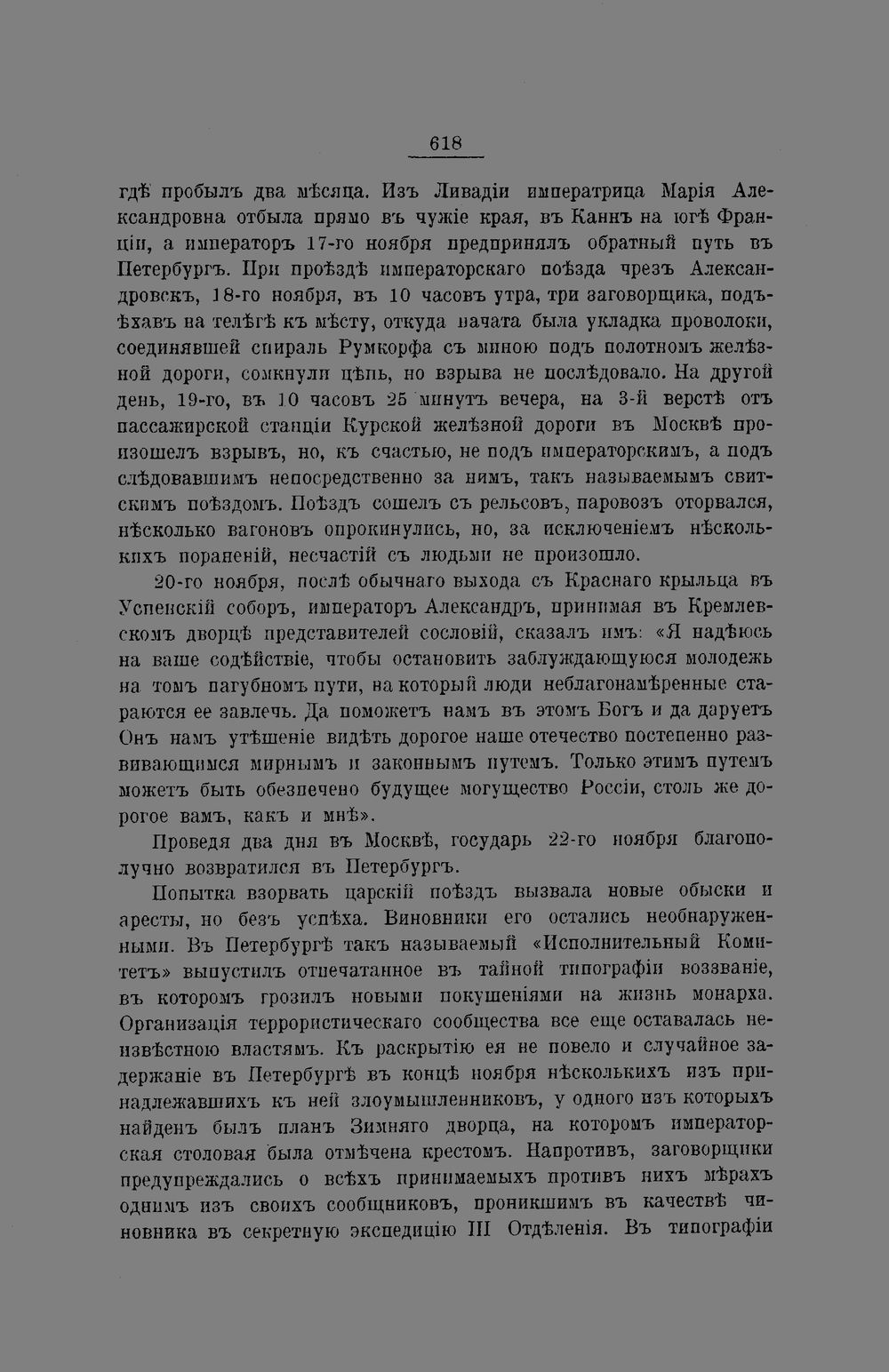 618

гдѣ пробылъ два мѣсяца. Изъ Ливадіи императрица Марія Александровна отбыла прямо въ чужіе края, въ Каннъ на югѣ Франціи, а императоръ 17-го ноября предпринялъ обратный путь въ Петербургъ. При проѣздѣ императорскаго поѣзда чрезъ Александровскъ, 18-го ноября, въ 10 часовъ утра, три заговорщика, подъѣхавъ на телѣгѣ къ мѣсту, откуда начата была укладка проволоки, соединявшей спираль Румкорфа съ миною подъ полотномъ желѣзной дороги, сомкнули цѣпь, но взрыва не послѣдовало. На другой день, 19-го, въ 10 часовъ 25 минутъ вечера, на 3-й верстѣ отъ пассажирской станціи Курской желѣзной дороги въ Москвѣ произошелъ взрывъ, но, къ счастью, не подъ императорскимъ, а подъ слѣдовавшимъ непосредственно за нимъ, такъ называемымъ свитскимъ поѣздомъ. Поѣздъ сошелъ съ рельсовъ, паровозъ оторвался, нѣсколько вагоновъ опрокинулись, но, за исключеніемъ нѣсколькихъ пораненій, несчастій съ людьми не произошло.

20-го ноября, послѣ обычнаго выхода съ Краснаго крыльца въ Успенскій соборъ, императоръ Александръ, принимая въ Кремлевскомъ дворцѣ представителей сословій, сказалъ имъ: «Я надѣюсь на ваше содѣйствіе, чтобы остановить заблуждающуюся молодежь на томъ пагубномъ пути, на который люди неблагонамѣренные стараются ее завлечь. Да поможетъ намъ въ этомъ Богъ и да даруетъ Онъ намъ утѣшеніе видѣть дорогое наше отечество постепенно развивающимся мирнымъ и законнымъ путемъ. Только этимъ путемъ можетъ быть обезпечено будущее могущество Россіи, столь же дорогое вамъ, какъ и мнѣ».

Проведя два дня въ Москвѣ, государь 22-го ноября благополучно возвратился въ Петербургъ.

Попытка взорвать царскій поѣздъ вызвала новые обыски и аресты, но безъ успѣха. Виновники его остались необнаруженными. Въ Петербургѣ такъ называемый «Исполнительный Комитетъ» выпустилъ отпечатанное въ тайной типографіи воззваніе, въ которомъ грозилъ новыми покушеніями на жизнь монарха. Организація террористическаго сообщества все еще оставалась неизвѣстною властямъ. Къ раскрытію ея не повело и случайное задержаніе въ Петербургѣ въ концѣ ноября нѣсколькихъ изъ принадлежавшихъ къ ней злоумышленниковъ, у одного изъ которыхъ найденъ былъ планъ Зимняго дворца, на которомъ императорская столовая была отмѣчена крестомъ. Напротивъ, заговорщики предупреждались о всѣхъ принимаемыхъ противъ нихъ мѣрахъ однимъ изъ своихъ сообщниковъ, проникшимъ въ качествѣ чиновника въ секретную экспедицію III Отдѣленія. Въ типографіи